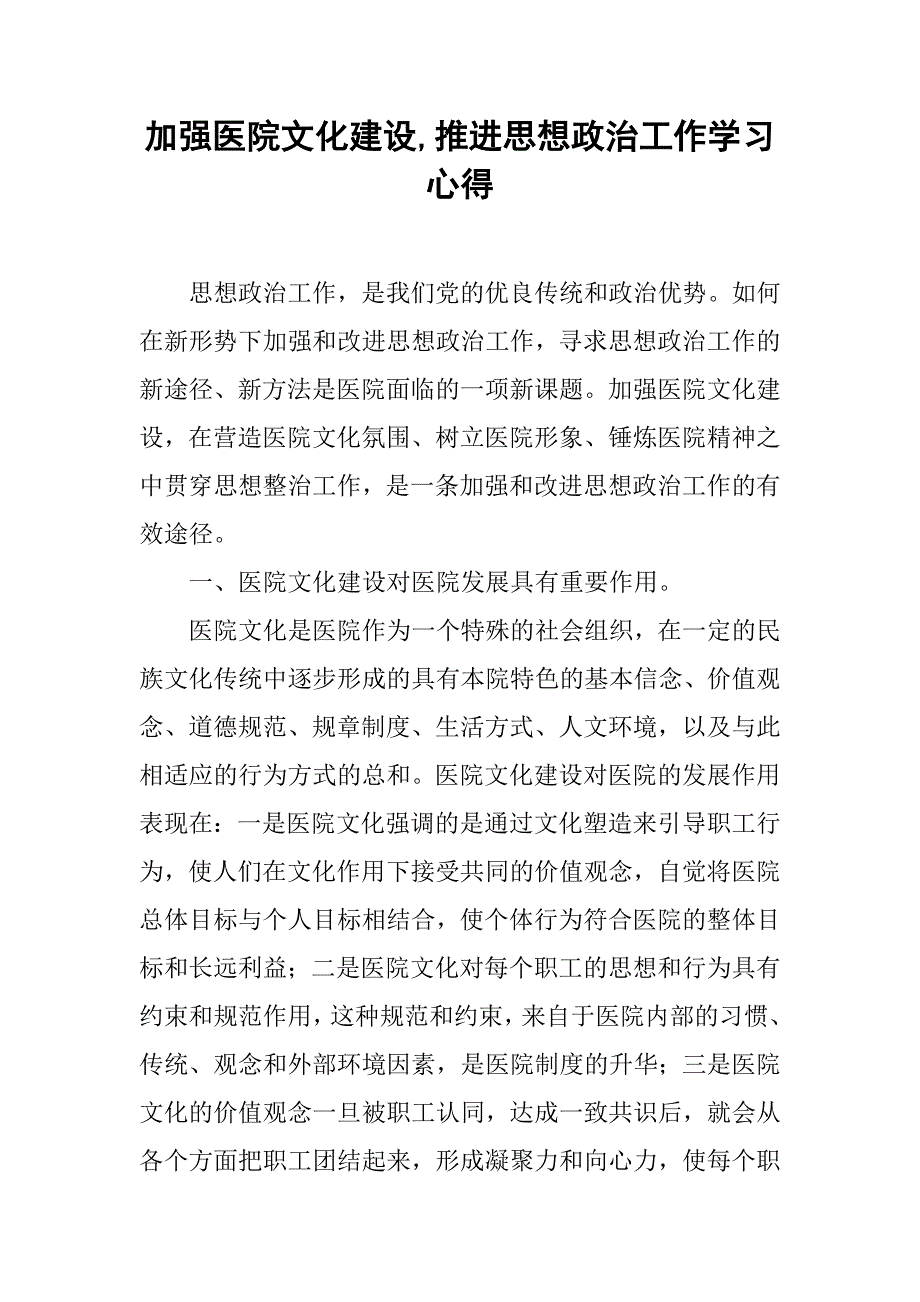 加强医院文化建设,推进思想政治工作学习心得

思想政治工作，是我们党的优良传统和政治优势。如何在新形势下加强和改进思想政治工作，寻求思想政治工作的新途径、新方法是医院面临的一项新课题。加强医院文化建设，在营造医院文化氛围、树立医院形象、锤炼医院精神之中贯穿思想整治工作，是一条加强和改进思想政治工作的有效途径。

一、医院文化建设对医院发展具有重要作用。

医院文化是医院作为一个特殊的社会组织，在一定的民族文化传统中逐步形成的具有本院特色的基本信念、价值观念、道德规范、规章制度、生活方式、人文环境，以及与此相适应的行为方式的总和。医院文化建设对医院的发展作用表现在：一是医院文化强调的是通过文化塑造来引导职工行为，使人们在文化作用下接受共同的价值观念，自觉将医院总体目标与个人目标相结合，使个体行为符合医院的整体目标和长远利益；二是医院文化对每个职工的思想和行为具有约束和规范作用，这种规范和约束，来自于医院内部的习惯、传统、观念和外部环境因素，是医院制度的升华；三是医院文化的价值观念一旦被职工认同，达成一致共识后，就会从各个方面把职工团结起来，形成凝聚力和向心力，使每个职